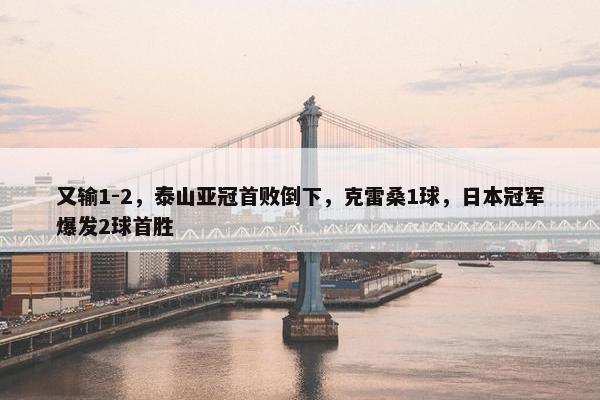 又输1-2，泰山亚冠首败倒下，克雷桑1球，日本冠军爆发2球首胜